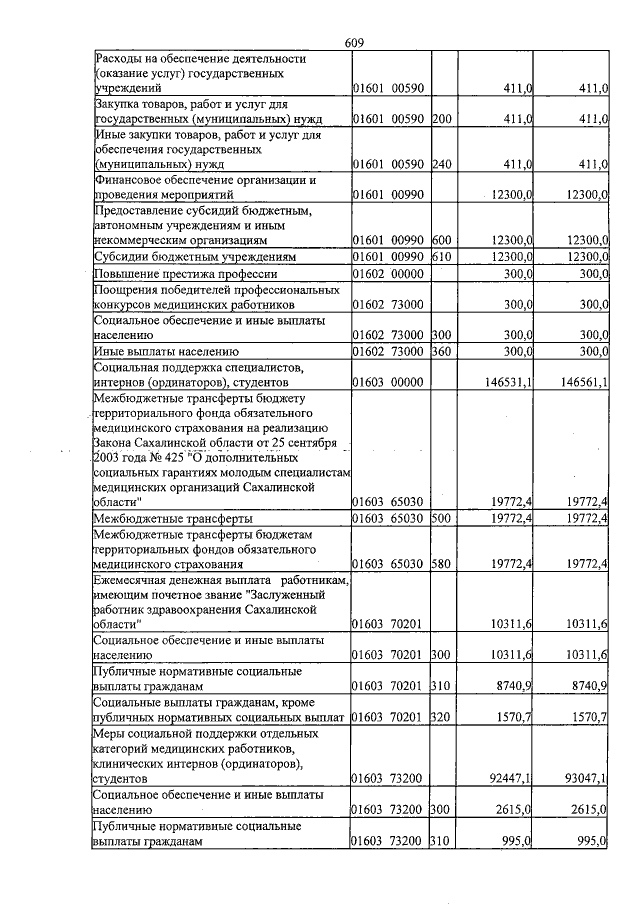 609

| Расходы на обеспечение деятельности (оказание услуг) государственных учреждений | 01601 00590 | | 411,0 | 411,0 |
|---|---|---|---|---|
| Закупка товаров, работ и услуг для государственных (муниципальных) нужд | 01601 00590 | 200 | 411,0 | 411,0 |
| Иные закупки товаров, работ и услуг для обеспечения государственных (муниципальных) нужд | 01601 00590 | 240 | 411,0 | 411,0 |
| Финансовое обеспечение организации и проведения мероприятий | 01601 00990 | | 12300,0 | 12300,0 |
| Предоставление субсидий бюджетным, автономным учреждениям и иным некоммерческим организациям | 01601 00990 | 600 | 12300,0 | 12300,0 |
| Субсидии бюджетным учреждениям | 01601 00990 | 610 | 12300,0 | 12300,0 |
| Повышение престижа профессии | 01602 00000 | | 300,0 | 300,0 |
| Поощрения победителей профессиональных конкурсов медицинских работников | 01602 73000 | | 300,0 | 300,0 |
| Социальное обеспечение и иные выплаты населению | 01602 73000 | 300 | 300,0 | 300,0 |
| Иные выплаты населению | 01602 73000 | 360 | 300,0 | 300,0 |
| Социальная поддержка специалистов, интернов (ординаторов), студентов | 01603 00000 | | 146531,1 | 146561,1 |
| Межбюджетные трансферты бюджету территориального фонда обязательного медицинского страхования на реализацию Закона Сахалинской области от 25 сентября 2003 года № 425 "О дополнительных социальных гарантиях молодым специалистам медицинских организаций Сахалинской области" | 01603 65030 | | 19772,4 | 19772,4 |
| Межбюджетные трансферты | 01603 65030 | 500 | 19772,4 | 19772,4 |
| Межбюджетные трансферты бюджетам территориальных фондов обязательного медицинского страхования | 01603 65030 | 580 | 19772,4 | 19772,4 |
| Ежемесячная денежная выплата работникам, имеющим почетное звание "Заслуженный работник здравоохранения Сахалинской области" | 01603 70201 | | 10311,6 | 10311,6 |
| Социальное обеспечение и иные выплаты населению | 01603 70201 | 300 | 10311,6 | 10311,6 |
| Публичные нормативные социальные выплаты гражданам | 01603 70201 | 310 | 8740,9 | 8740,9 |
| Социальные выплаты гражданам, кроме публичных нормативных социальных выплат | 01603 70201 | 320 | 1570,7 | 1570,7 |
| Меры социальной поддержки отдельных категорий медицинских работников, клинических интернов (ординаторов), студентов | 01603 73200 | | 92447,1 | 93047,1 |
| Социальное обеспечение и иные выплаты населению | 01603 73200 | 300 | 2615,0 | 2615,0 |
| Публичные нормативные социальные выплаты гражданам | 01603 73200 | 310 | 995,0 | 995,0 |